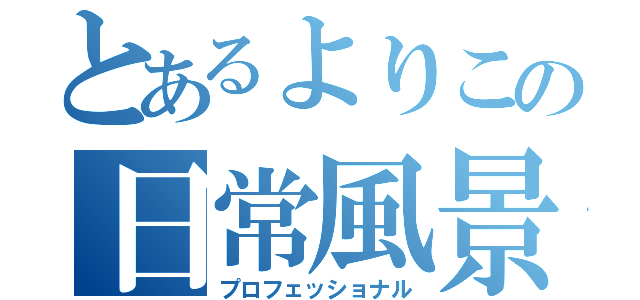 とあるよりこの
日常風景
プロフェッショナル